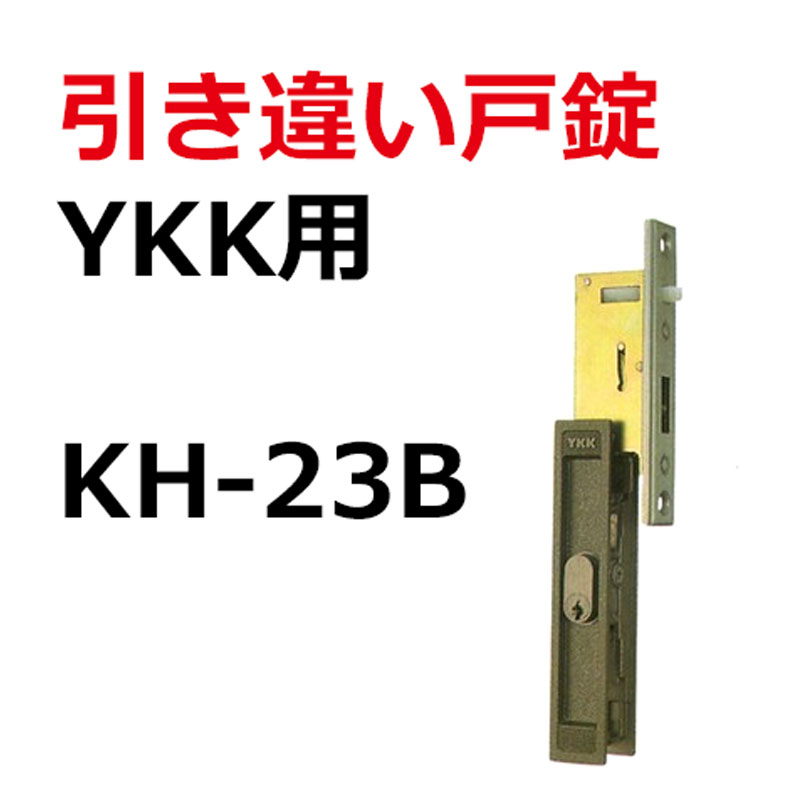 引き違い戸錠
YKK用

KH-23B

YKK